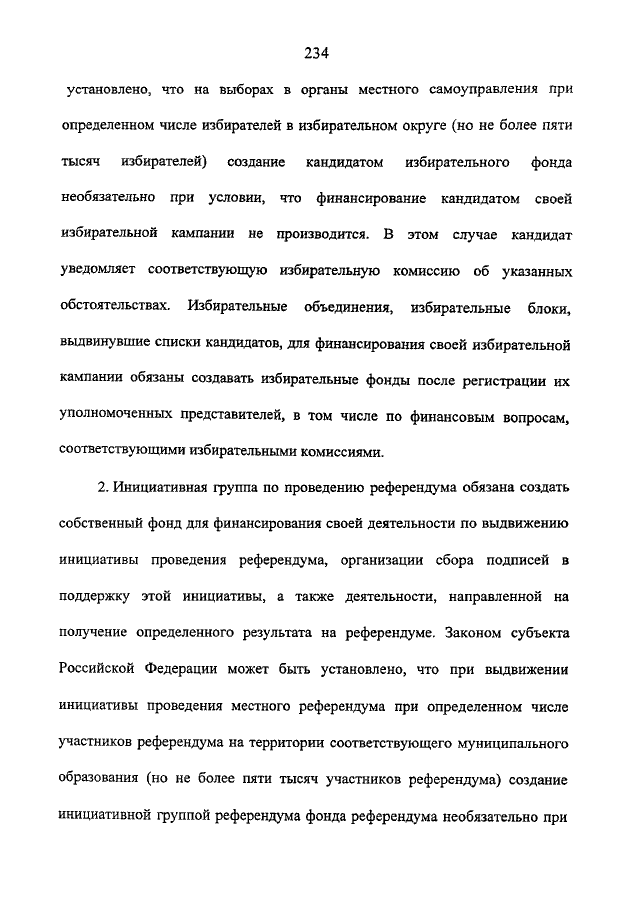 234

установлено, что на выборах в органы местного самоуправления при определенном числе избирателей в избирательном округе (но не более пяти тысяч избирателей) создание кандидатом избирательного фонда необязательно при условии, что финансирование кандидатом своей избирательной кампании не производится. В этом случае кандидат уведомляет соответствующую избирательную комиссию об указанных обстоятельствах. Избирательные объединения, избирательные блоки, выдвинувшие списки кандидатов, для финансирования своей избирательной кампании обязаны создавать избирательные фонды после регистрации их уполномоченных представителей, в том числе по финансовым вопросам, соответствующими избирательными комиссиями.

2. Инициативная группа по проведению референдума обязана создать собственный фонд для финансирования своей деятельности по выдвижению инициативы проведения референдума, организации сбора подписей в поддержку этой инициативы, а также деятельности, направленной на получение определенного результата на референдуме. Законом субъекта Российской Федерации может быть установлено, что при выдвижении инициативы проведения местного референдума при определенном числе участников референдума на территории соответствующего муниципального образования (но не более пяти тысяч участников референдума) создание инициативной группой референдума фонда референдума необязательно при